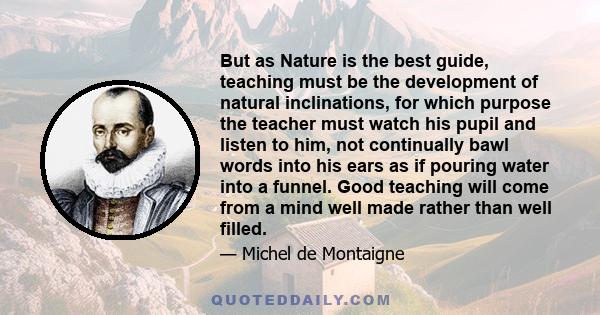 But as Nature is the best guide, teaching must be the development of natural inclinations, for which purpose the teacher must watch his pupil and listen to him, not continually bawl words into his ears as if pouring water into a funnel. Good teaching will come from a mind well made rather than well filled.

— Michel de Montaigne

QUOTEDDAILY.COM